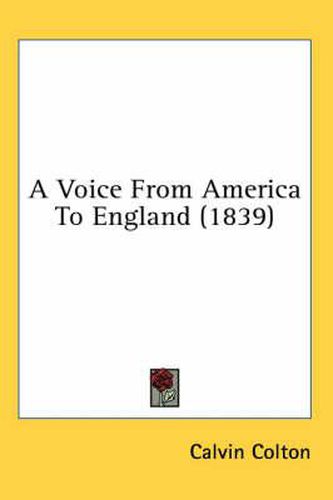 A Voice From America To England (1839)

Calvin Colton